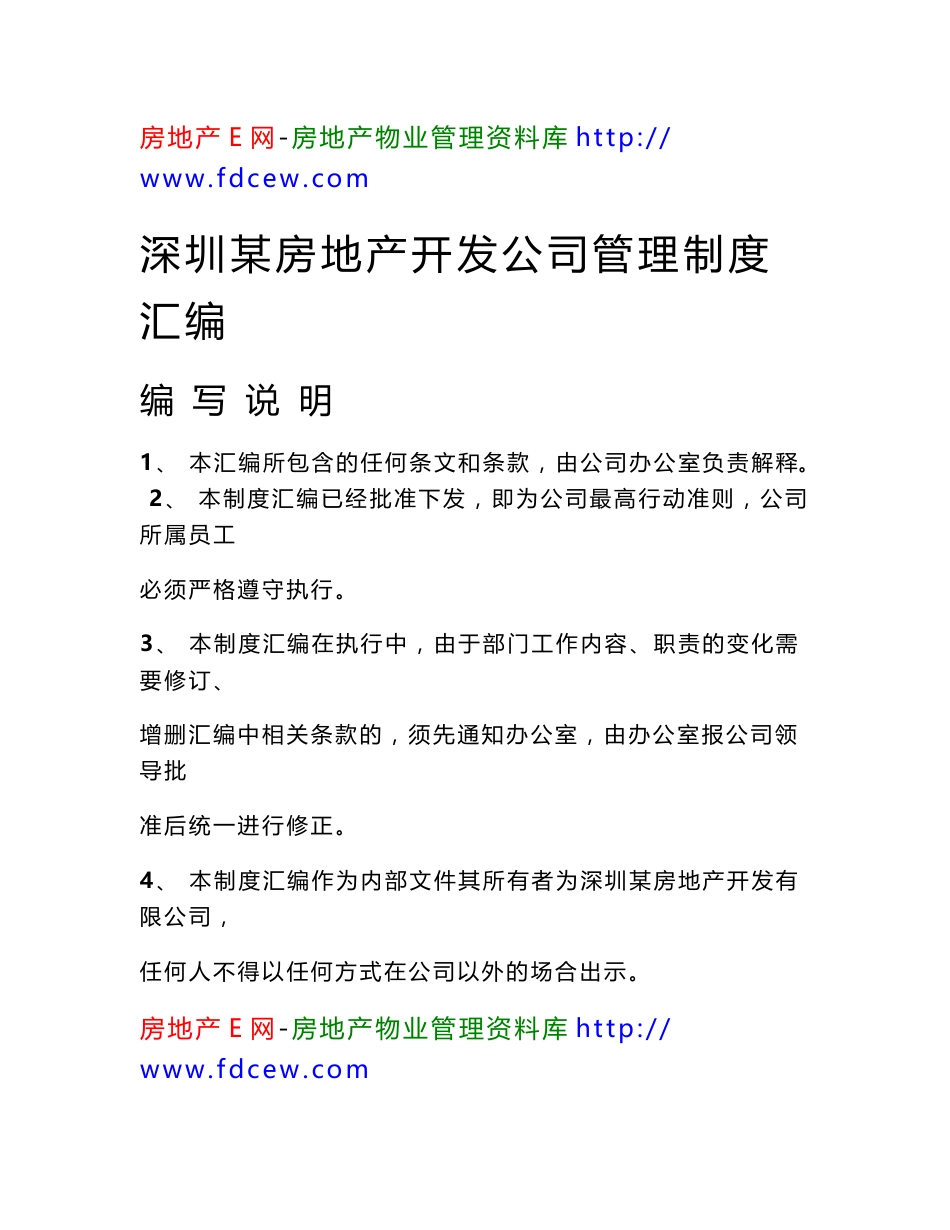 房地产 E 网-房地产物业管理资料库 http://www.fdcew.com

深圳某房地产开发公司管理制度汇编

编 写 说 明

1、 本汇编所包含的任何条文和条款，由公司办公室负责解释。
2、 本制度汇编已经批准下发，即为公司最高行动准则，公司所属员工

必须严格遵守执行。

3、 本制度汇编在执行中，由于部门工作内容、职责的变化需要修订、

增删汇编中相关条款的，须先通知办公室，由办公室报公司领导批

准后统一进行修正。

4、 本制度汇编作为内部文件其所有者为深圳某房地产开发有限公司，

任何人不得以任何方式在公司以外的场合出示。

房地产 E 网-房地产物业管理资料库 http://www.fdcew.com